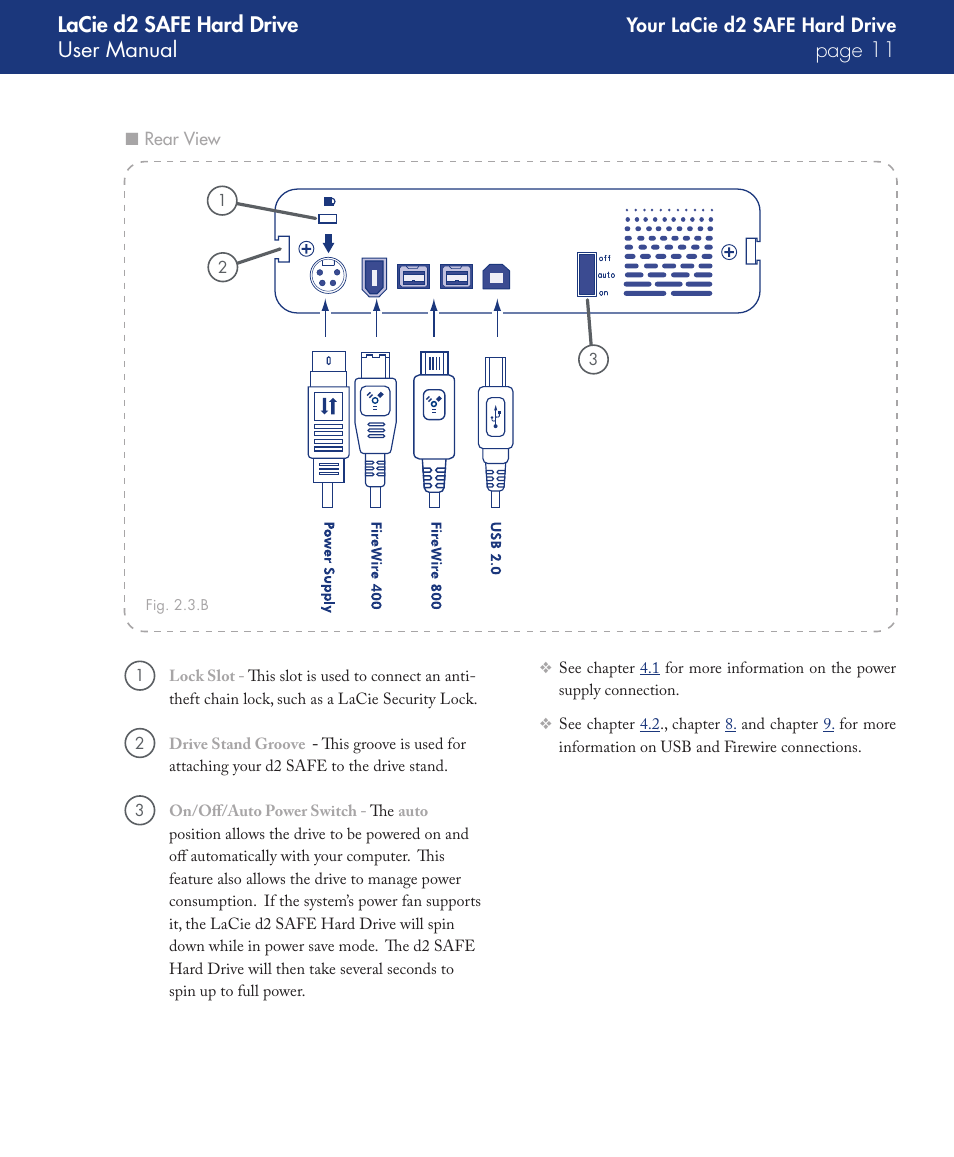 LaCie d2 SAFE Hard Drive
User Manual

Your LaCie d2 SAFE Hard Drive
page 11

■ Rear View

1
2
off
auto
on
3

Power Supply
FireWire 400
FireWire 800
USB 2.0

Fig. 2.3.B

1 Lock Slot - This slot is used to connect an anti-theft chain lock, such as a LaCie Security Lock.

2 Drive Stand Groove - This groove is used for attaching your d2 SAFE to the drive stand.

3 On/Off/Auto Power Switch - The auto position allows the drive to be powered on and off automatically with your computer. This feature also allows the drive to manage power consumption. If the system's power fan supports it, the LaCie d2 SAFE Hard Drive will spin down while in power save mode. The d2 SAFE Hard Drive will then take several seconds to spin up to full power.

❖ See chapter 4.1 for more information on the power supply connection.

❖ See chapter 4.2., chapter 8. and chapter 9. for more information on USB and Firewire connections.